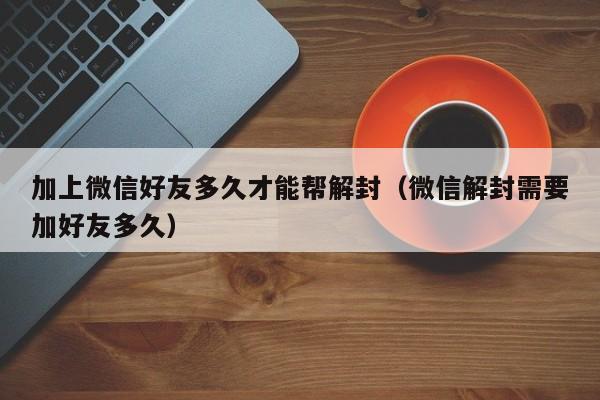 加上微信好友多久才能帮解封（微信解封需要加好友多久）